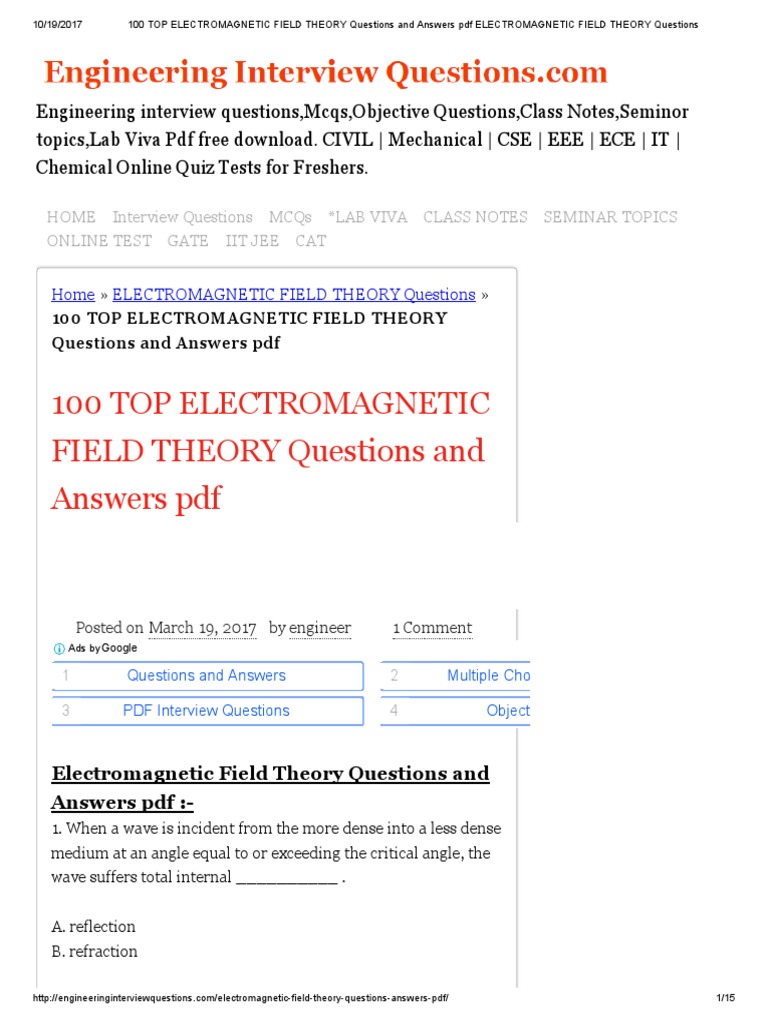 10/19/2017 100 TOP ELECTROMAGNETIC FIELD THEORY Questions and Answers pdf ELECTROMAGNETIC FIELD THEORY Questions

Engineering Interview Questions.com

Engineering interview questions,Mcqs,Objective Questions,Class Notes,Seminor topics,Lab Viva Pdf free download. CIVIL | Mechanical | CSE | EEE | ECE | IT | Chemical Online Quiz Tests for Freshers.

HOME Interview Questions MCQs *LAB VIVA CLASS NOTES SEMINAR TOPICS ONLINE TEST GATE IIT JEE CAT

Home » ELECTROMAGNETIC FIELD THEORY Questions » 100 TOP ELECTROMAGNETIC FIELD THEORY Questions and Answers pdf

100 TOP ELECTROMAGNETIC FIELD THEORY Questions and Answers pdf

Posted on March 19, 2017 by engineer 1 Comment

Ads by Google

1 Questions and Answers
2 Multiple Cho
3 PDF Interview Questions
4 Object

Electromagnetic Field Theory Questions and Answers pdf :-

1. When a wave is incident from the more dense into a less dense medium at an angle equal to or exceeding the critical angle, the wave suffers total internal __________ .

A. reflection
B. refraction

http://engineeringinterviewquestions.com/electromagnetic-field-theory-questions-answers-pdf/ 1/15